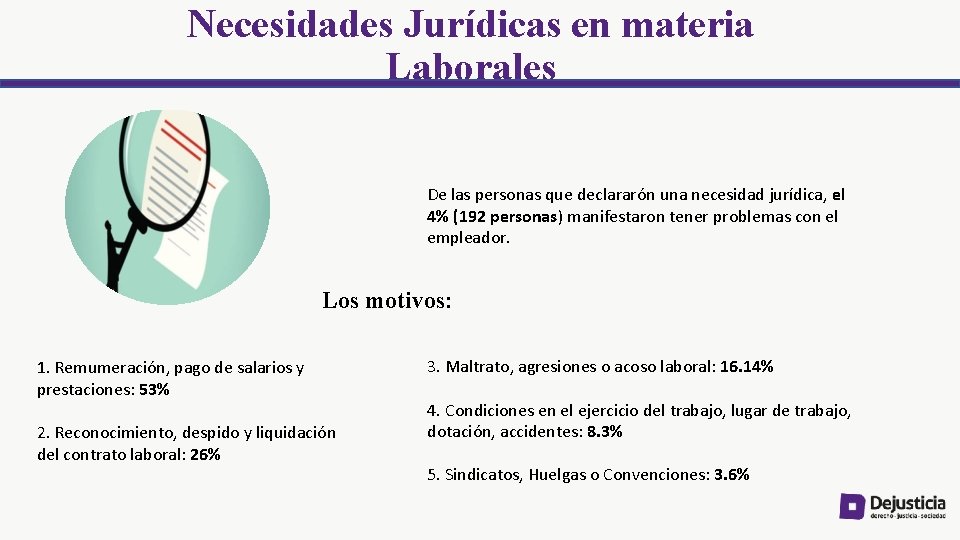 Necesidades Jurídicas en materia Laborales

De las personas que declararón una necesidad jurídica, el 4% (192 personas) manifestaron tener problemas con el empleador.

Los motivos:

1. Remumeración, pago de salarios y prestaciones: 53%

2. Reconocimiento, despido y liquidación del contrato laboral: 26%

3. Maltrato, agresiones o acoso laboral: 16.14%

4. Condiciones en el ejercicio del trabajo, lugar de trabajo, dotación, accidentes: 8.3%

5. Sindicatos, Huelgas o Convenciones: 3.6%

Dejusticia
derecho · justicia · sociedad